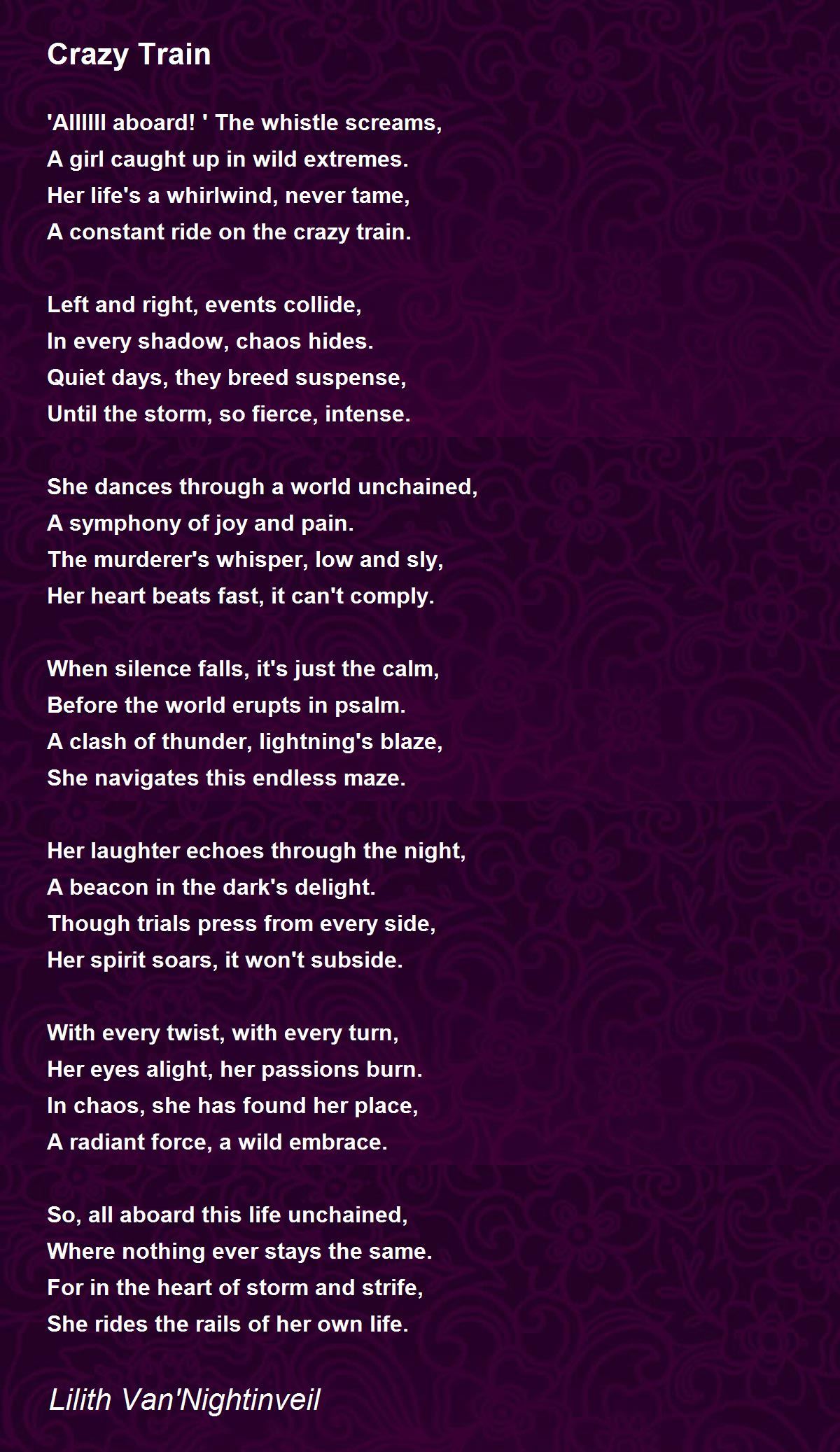 Crazy Train

'Allllll aboard! ' The whistle screams,
A girl caught up in wild extremes.
Her life's a whirlwind, never tame,
A constant ride on the crazy train.

Left and right, events collide,
In every shadow, chaos hides.
Quiet days, they breed suspense,
Until the storm, so fierce, intense.

She dances through a world unchained,
A symphony of joy and pain.
The murderer's whisper, low and sly,
Her heart beats fast, it can't comply.

When silence falls, it's just the calm,
Before the world erupts in psalm.
A clash of thunder, lightning's blaze,
She navigates this endless maze.

Her laughter echoes through the night,
A beacon in the dark's delight.
Though trials press from every side,
Her spirit soars, it won't subside.

With every twist, with every turn,
Her eyes alight, her passions burn.
In chaos, she has found her place,
A radiant force, a wild embrace.

So, all aboard this life unchained,
Where nothing ever stays the same.
For in the heart of storm and strife,
She rides the rails of her own life.

Lilith Van'Nightinveil